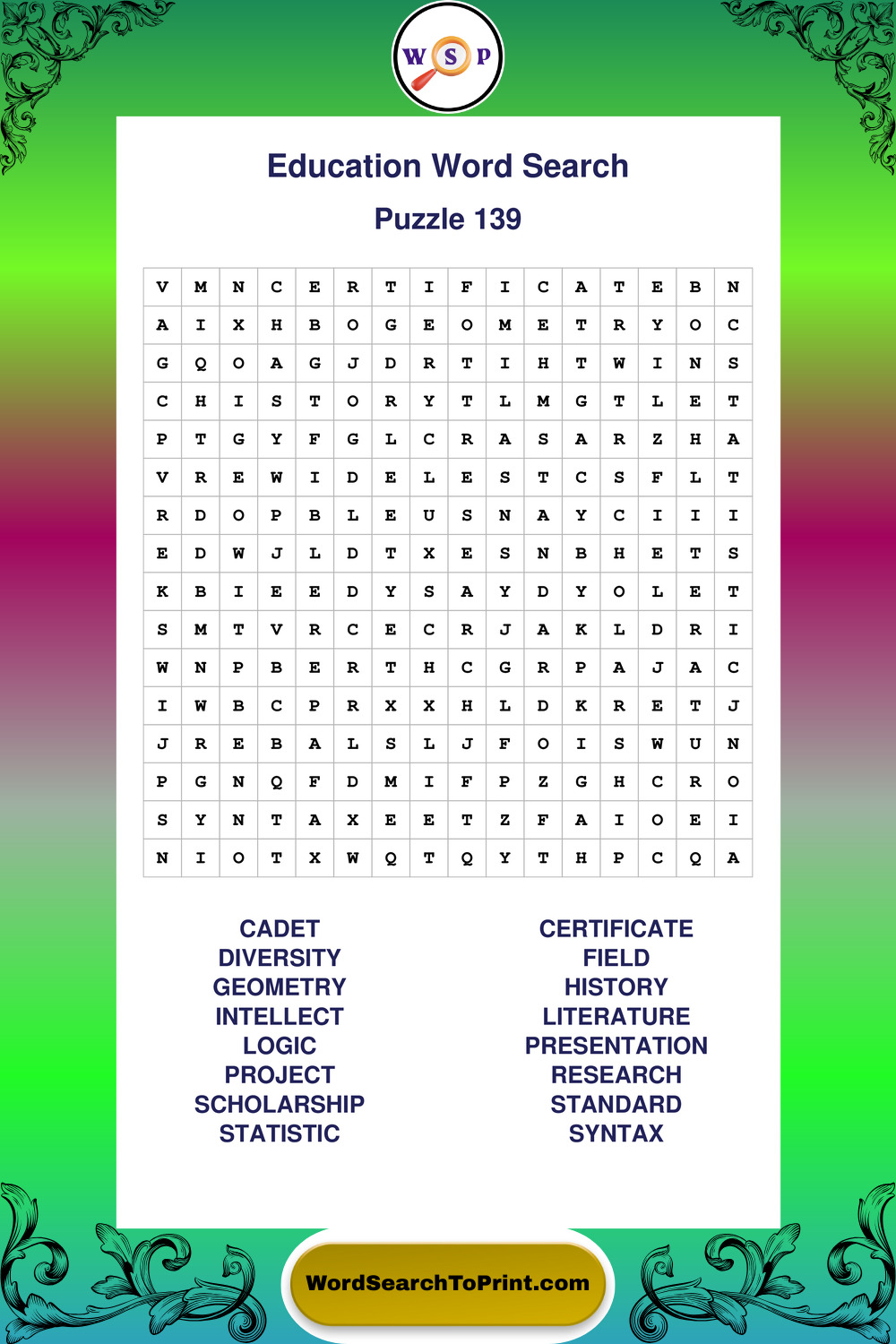 W S P

Education Word Search

Puzzle 139

| V | M | N | C | E | R | T | I | F | I | C | A | T | E | B | N |
|---|---|---|---|---|---|---|---|---|---|---|---|---|---|---|---|
| A | I | X | H | B | O | G | E | O | M | E | T | R | Y | O | C |
| G | Q | O | A | G | J | D | R | T | I | H | T | W | I | N | S |
| C | H | I | S | T | O | R | Y | T | L | M | G | T | L | E | T |
| P | T | G | Y | F | G | L | C | R | A | S | A | R | Z | H | A |
| V | R | E | W | I | D | E | L | E | S | T | C | S | F | L | T |
| R | D | O | P | B | L | E | U | S | N | A | Y | C | I | I | I |
| E | D | W | J | L | D | T | X | E | S | N | B | H | E | T | S |
| K | B | I | E | E | D | Y | S | A | Y | D | Y | O | L | E | T |
| S | M | T | V | R | C | E | C | R | J | A | K | L | D | R | I |
| W | N | P | B | E | R | T | H | C | G | R | P | A | J | A | C |
| I | W | B | C | P | R | X | X | H | L | D | K | R | E | T | J |
| J | R | E | B | A | L | S | L | J | F | O | I | S | W | U | N |
| P | G | N | Q | F | D | M | I | F | P | Z | G | H | C | R | O |
| S | Y | N | T | A | X | E | E | T | Z | F | A | I | O | E | I |
| N | I | O | T | X | W | Q | T | Q | Y | T | H | P | C | Q | A |

CADET
DIVERSITY
GEOMETRY
INTELLECT
LOGIC
PROJECT
SCHOLARSHIP
STATISTIC

CERTIFICATE
FIELD
HISTORY
LITERATURE
PRESENTATION
RESEARCH
STANDARD
SYNTAX

WordSearchToPrint.com